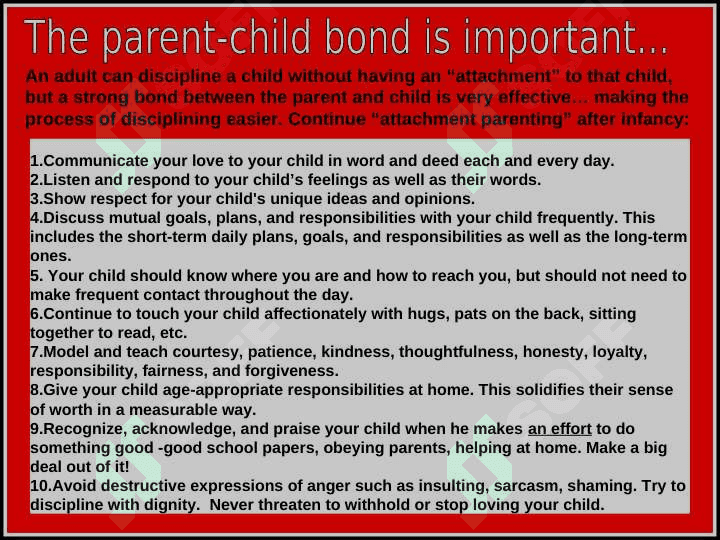 The parent-child bond is important…

An adult can discipline a child without having an “attachment” to that child, but a strong bond between the parent and child is very effective… making the process of disciplining easier. Continue “attachment parenting” after infancy:

1.Communicate your love to your child in word and deed each and every day.
2.Listen and respond to your child’s feelings as well as their words.
3.Show respect for your child's unique ideas and opinions.
4.Discuss mutual goals, plans, and responsibilities with your child frequently. This includes the short-term daily plans, goals, and responsibilities as well as the long-term ones.
5. Your child should know where you are and how to reach you, but should not need to make frequent contact throughout the day.
6.Continue to touch your child affectionately with hugs, pats on the back, sitting together to read, etc.
7.Model and teach courtesy, patience, kindness, thoughtfulness, honesty, loyalty, responsibility, fairness, and forgiveness.
8.Give your child age-appropriate responsibilities at home. This solidifies their sense of worth in a measurable way.
9.Recognize, acknowledge, and praise your child when he makes an effort to do something good -good school papers, obeying parents, helping at home. Make a big deal out of it!
10.Avoid destructive expressions of anger such as insulting, sarcasm, shaming. Try to discipline with dignity. Never threaten to withhold or stop loving your child.